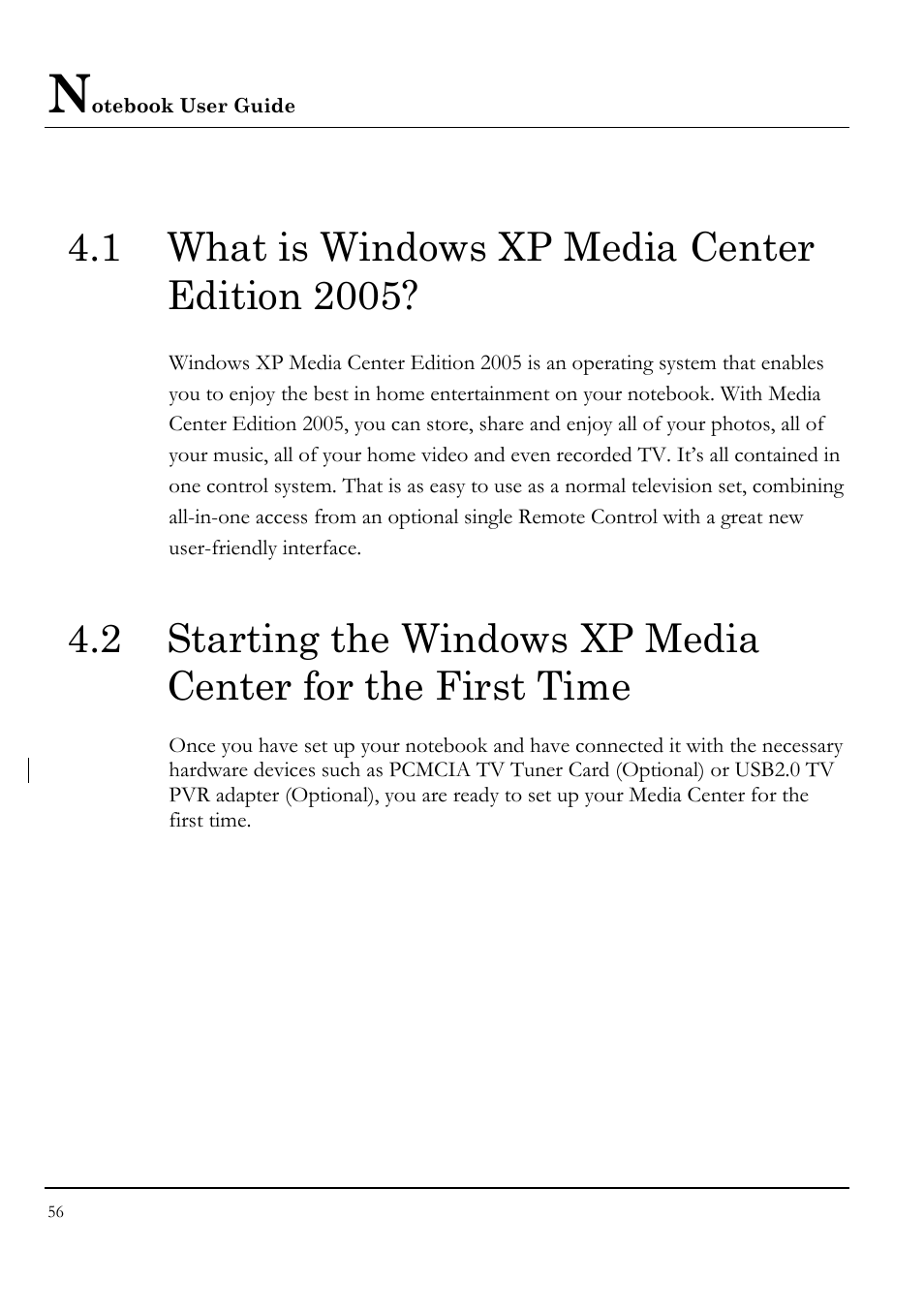 Notebook User Guide

4.1 What is Windows XP Media Center Edition 2005?

Windows XP Media Center Edition 2005 is an operating system that enables you to enjoy the best in home entertainment on your notebook. With Media Center Edition 2005, you can store, share and enjoy all of your photos, all of your music, all of your home video and even recorded TV. It's all contained in one control system. That is as easy to use as a normal television set, combining all-in-one access from an optional single Remote Control with a great new user-friendly interface.

4.2 Starting the Windows XP Media Center for the First Time

Once you have set up your notebook and have connected it with the necessary hardware devices such as PCMCIA TV Tuner Card (Optional) or USB2.0 TV PVR adapter (Optional), you are ready to set up your Media Center for the first time.

56